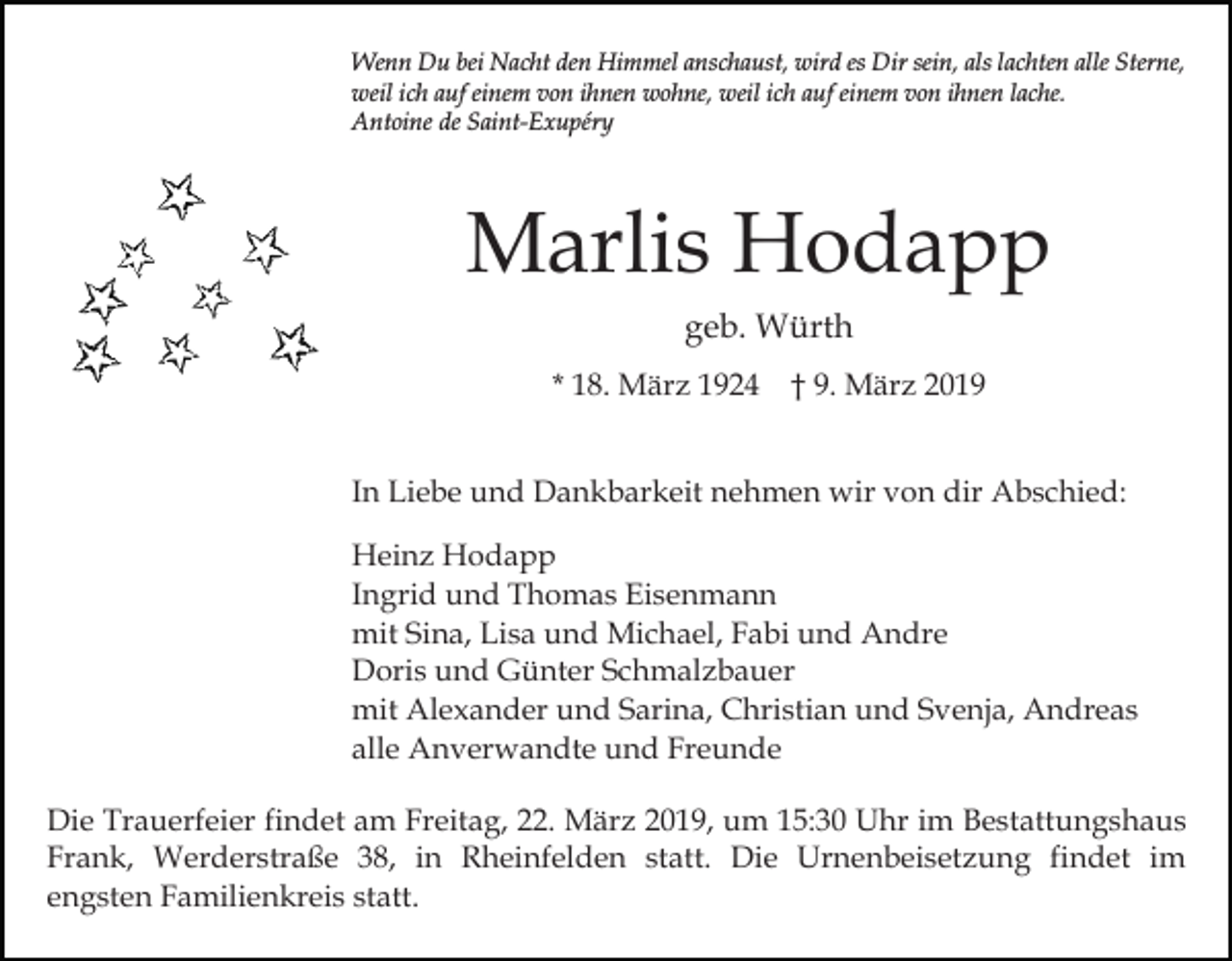 Wenn Du bei Nacht den Himmel anschaust, wird es Dir sein, als lachten alle Sterne,
weil ich auf einem von ihnen wohne, weil ich auf einem von ihnen lache.
Antoine de Saint-Exupéry

Marlis Hodapp

geb. Würth

* 18. März 1924 † 9. März 2019

In Liebe und Dankbarkeit nehmen wir von dir Abschied:

Heinz Hodapp
Ingrid und Thomas Eisenmann
mit Sina, Lisa und Michael, Fabi und Andre
Doris und Günter Schmalzbauer
mit Alexander und Sarina, Christian und Svenja, Andreas
alle Anverwandte und Freunde

Die Trauerfeier findet am Freitag, 22. März 2019, um 15:30 Uhr im Bestattungshaus Frank, Werderstraße 38, in Rheinfelden statt. Die Urnenbeisetzung findet im engsten Familienkreis statt.